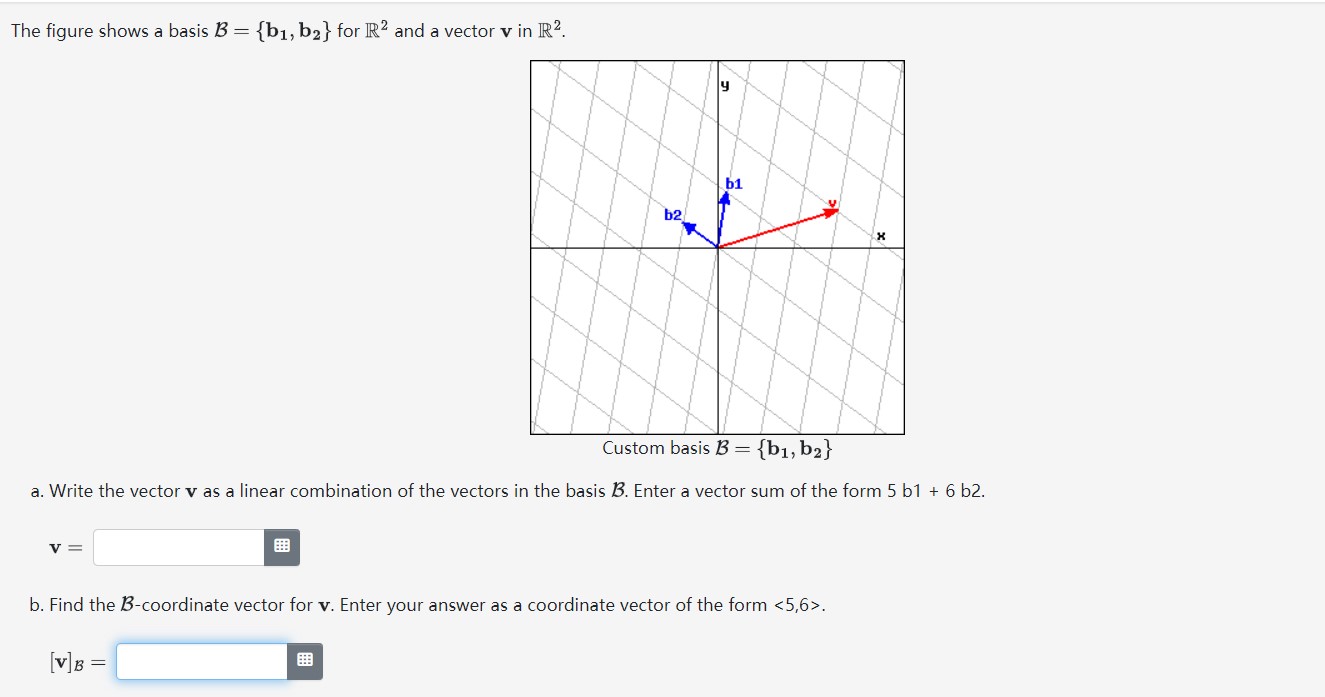 The figure shows a basis $\mathcal{B} = \{\mathbf{b_1}, \mathbf{b_2}\}$ for $\mathbb{R}^2$ and a vector $\mathbf{v}$ in $\mathbb{R}^2$.

y

b1

b2

v

x

Custom basis $\mathcal{B} = \{\mathbf{b_1}, \mathbf{b_2}\}$

a. Write the vector $\mathbf{v}$ as a linear combination of the vectors in the basis $\mathcal{B}$. Enter a vector sum of the form 5 b1 + 6 b2.

$\mathbf{v} =$

b. Find the $\mathcal{B}$-coordinate vector for $\mathbf{v}$. Enter your answer as a coordinate vector of the form <5,6>.

$[\mathbf{v}]_{\mathcal{B}} =$